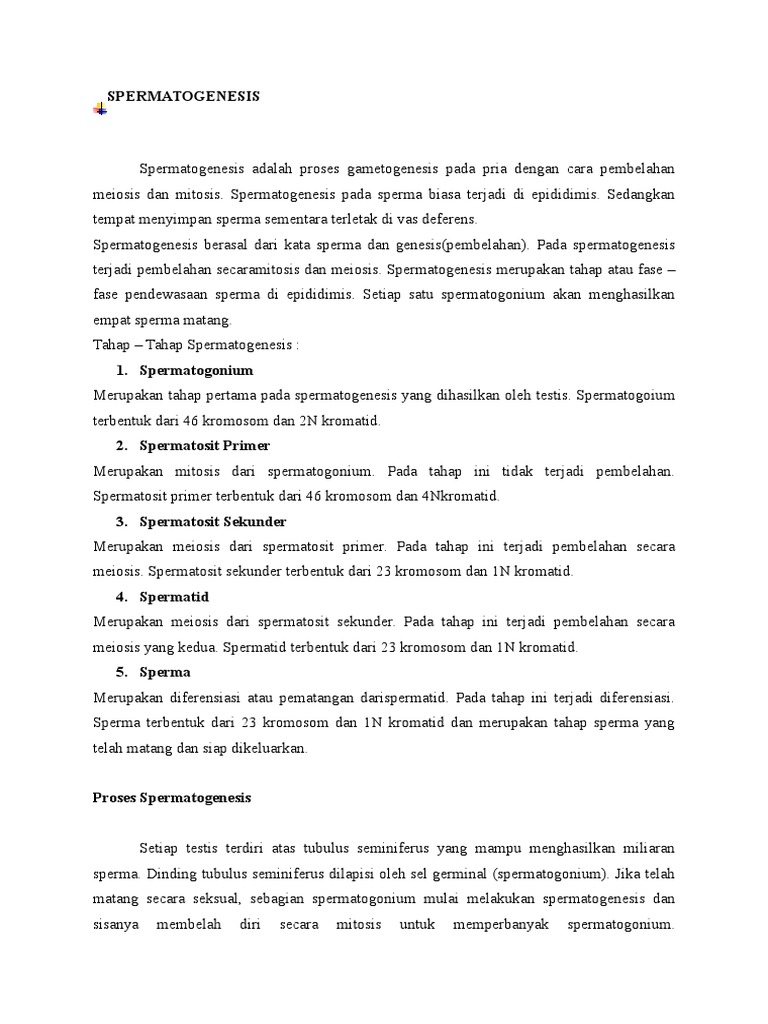 SPERMATOGENESIS

Spermatogenesis adalah proses gametogenesis pada pria dengan cara pembelahan meiosis dan mitosis. Spermatogenesis pada sperma biasa terjadi di epididimis. Sedangkan tempat menyimpan sperma sementara terletak di vas deferens.
Spermatogenesis berasal dari kata sperma dan genesis(pembelahan). Pada spermatogenesis terjadi pembelahan secaramitosis dan meiosis. Spermatogenesis merupakan tahap atau fase – fase pendewasaan sperma di epididimis. Setiap satu spermatogonium akan menghasilkan empat sperma matang.
Tahap – Tahap Spermatogenesis :

1. Spermatogonium

Merupakan tahap pertama pada spermatogenesis yang dihasilkan oleh testis. Spermatogoium terbentuk dari 46 kromosom dan 2N kromatid.

2. Spermatosit Primer

Merupakan mitosis dari spermatogonium. Pada tahap ini tidak terjadi pembelahan. Spermatosit primer terbentuk dari 46 kromosom dan 4Nkromatid.

3. Spermatosit Sekunder

Merupakan meiosis dari spermatosit primer. Pada tahap ini terjadi pembelahan secara meiosis. Spermatosit sekunder terbentuk dari 23 kromosom dan 1N kromatid.

4. Spermatid

Merupakan meiosis dari spermatosit sekunder. Pada tahap ini terjadi pembelahan secara meiosis yang kedua. Spermatid terbentuk dari 23 kromosom dan 1N kromatid.

5. Sperma

Merupakan diferensiasi atau pematangan darispermatid. Pada tahap ini terjadi diferensiasi. Sperma terbentuk dari 23 kromosom dan 1N kromatid dan merupakan tahap sperma yang telah matang dan siap dikeluarkan.

Proses Spermatogenesis

Setiap testis terdiri atas tubulus seminiferus yang mampu menghasilkan miliaran sperma. Dinding tubulus seminiferus dilapisi oleh sel germinal (spermatogonium). Jika telah matang secara seksual, sebagian spermatogonium mulai melakukan spermatogenesis dan sisanya membelah diri secara mitosis untuk memperbanyak spermatogonium.